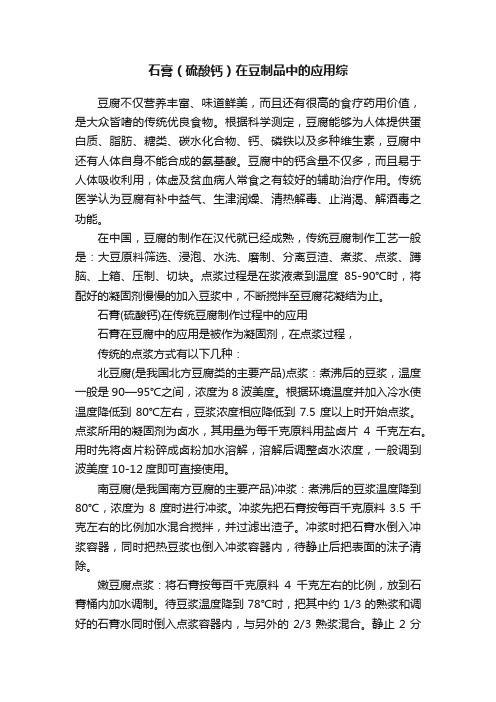 石膏（硫酸钙）在豆制品中的应用综

豆腐不仅营养丰富、味道鲜美，而且还有很高的食疗药用价值，是大众皆嗜的传统优良食物。根据科学测定，豆腐能够为人体提供蛋白质、脂肪、糖类、碳水化合物、钙、磷铁以及多种维生素，豆腐中还有人体自身不能合成的氨基酸。豆腐中的钙含量不仅多，而且易于人体吸收利用，体虚及贫血病人常食之有较好的辅助治疗作用。传统医学认为豆腐有补中益气、生津润燥、清热解毒、止消渴、解酒毒之功能。

在中国，豆腐的制作在汉代就已经成熟，传统豆腐制作工艺一般是：大豆原料筛选、浸泡、水洗、磨制、分离豆渣、煮浆、点浆、蹲脑、上箱、压制、切块。点浆过程是在浆液煮到温度 85-90°C时，将配好的凝固剂慢慢的加入豆浆中，不断搅拌至豆腐花凝结为止。

石膏(硫酸钙)在传统豆腐制作过程中的应用

石膏在豆腐中的应用是被作为凝固剂，在点浆过程，

传统的点浆方式有以下几种：

北豆腐(是我国北方豆腐类的主要产品)点浆：煮沸后的豆浆，温度一般是 90—95°C之间，浓度为 8 波美度。根据环境温度并加入冷水使温度降低到 80°C左右，豆浆浓度相应降低到 7.5 度以上时开始点浆。点浆所用的凝固剂为卤水，其用量为每千克原料用盐卤片 4 千克左右。用时先将卤片粉碎成卤粉加水溶解，溶解后调整卤水浓度，一般调到波美度 10-12 度即可直接使用。

南豆腐(是我国南方豆腐的主要产品)冲浆：煮沸后的豆浆温度降到 80°C，浓度为 8 度时进行冲浆。冲浆先把石膏按每百千克原料 3.5 千克左右的比例加水混合搅拌，并过滤出渣子。冲浆时把石膏水倒入冲浆容器，同时把热豆浆也倒入冲浆容器内，待静止后把表面的沫子清除。

嫩豆腐点浆：将石膏按每百千克原料 4 千克左右的比例，放到石膏桶内加水调制。待豆浆温度降到 78°C时，把其中约 1/3 的熟浆和调好的石膏水同时倒入点浆容器内，与另外的 2/3 熟浆混合。静止 2 分